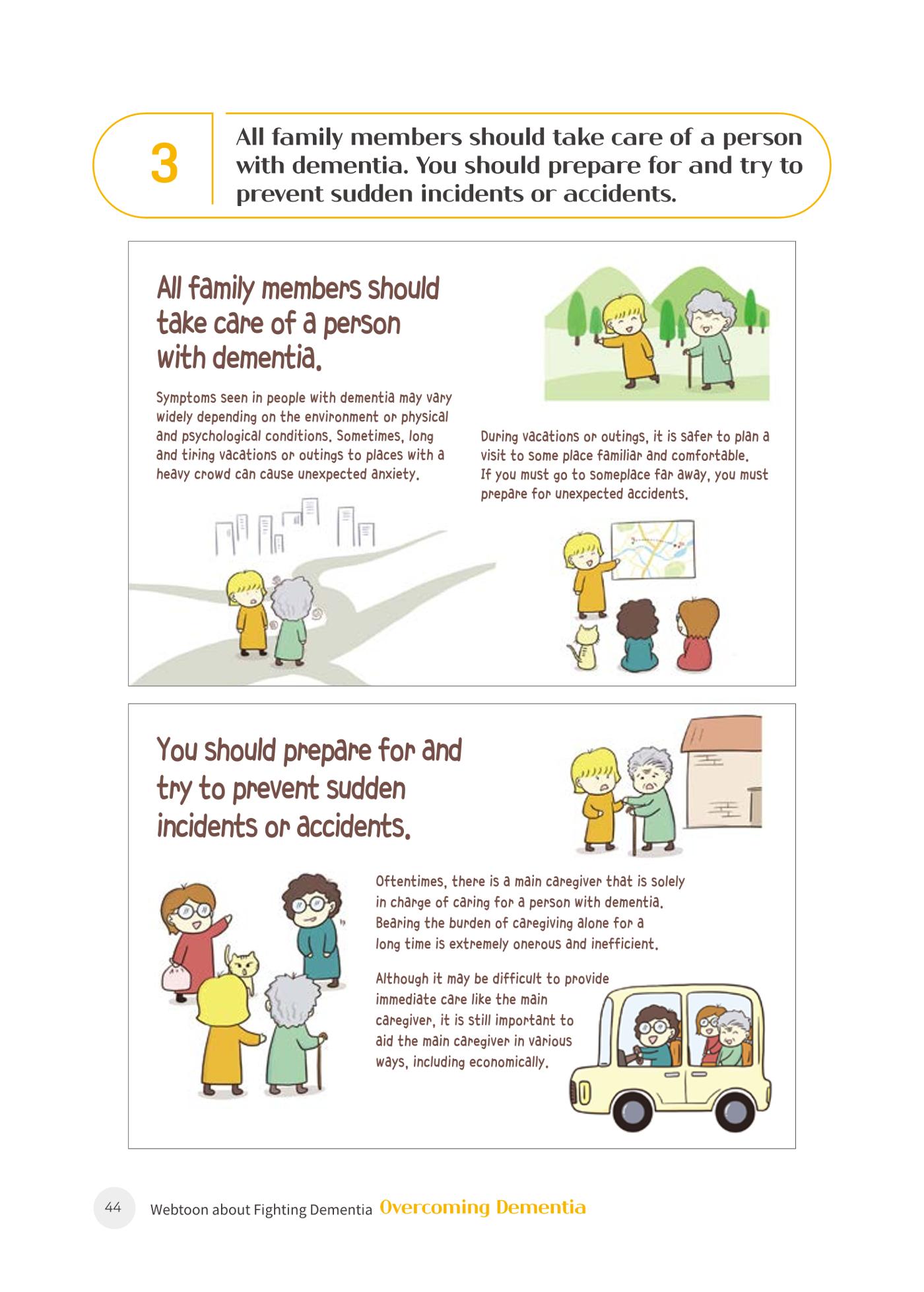 3

All family members should take care of a person with dementia. You should prepare for and try to prevent sudden incidents or accidents.

All family members should take care of a person with dementia.

Symptoms seen in people with dementia may vary widely depending on the environment or physical and psychological conditions. Sometimes, long and tiring vacations or outings to places with a heavy crowd can cause unexpected anxiety.

During vacations or outings, it is safer to plan a visit to some place familiar and comfortable. If you must go to someplace far away, you must prepare for unexpected accidents.

You should prepare for and try to prevent sudden incidents or accidents.

Oftentimes, there is a main caregiver that is solely in charge of caring for a person with dementia. Bearing the burden of caregiving alone for a long time is extremely onerous and inefficient.

Although it may be difficult to provide immediate care like the main caregiver, it is still important to aid the main caregiver in various ways, including economically.

44 Webtoon about Fighting Dementia Overcoming Dementia